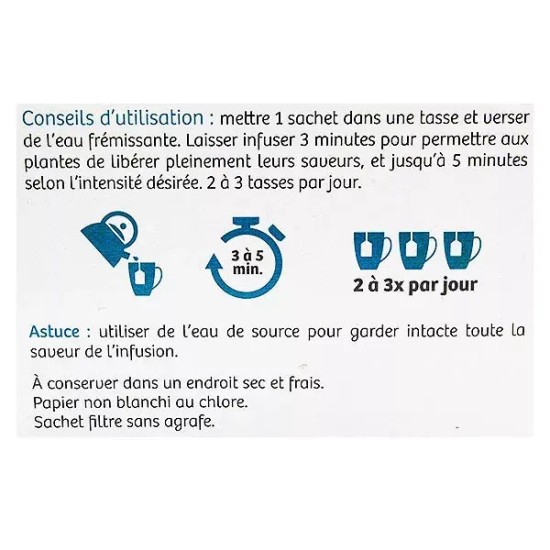 Conseils d'utilisation : mettre 1 sachet dans une tasse et verser de l'eau frémissante. Laisser infuser 3 minutes pour permettre aux plantes de libérer pleinement leurs saveurs, et jusqu'à 5 minutes selon l'intensité désirée. 2 à 3 tasses par jour.

3 à 5 min.

2 à 3x par jour

Astuce : utiliser de l'eau de source pour garder intacte toute la saveur de l'infusion.

À conserver dans un endroit sec et frais.
Papier non blanchi au chlore.
Sachet filtre sans agrafe.